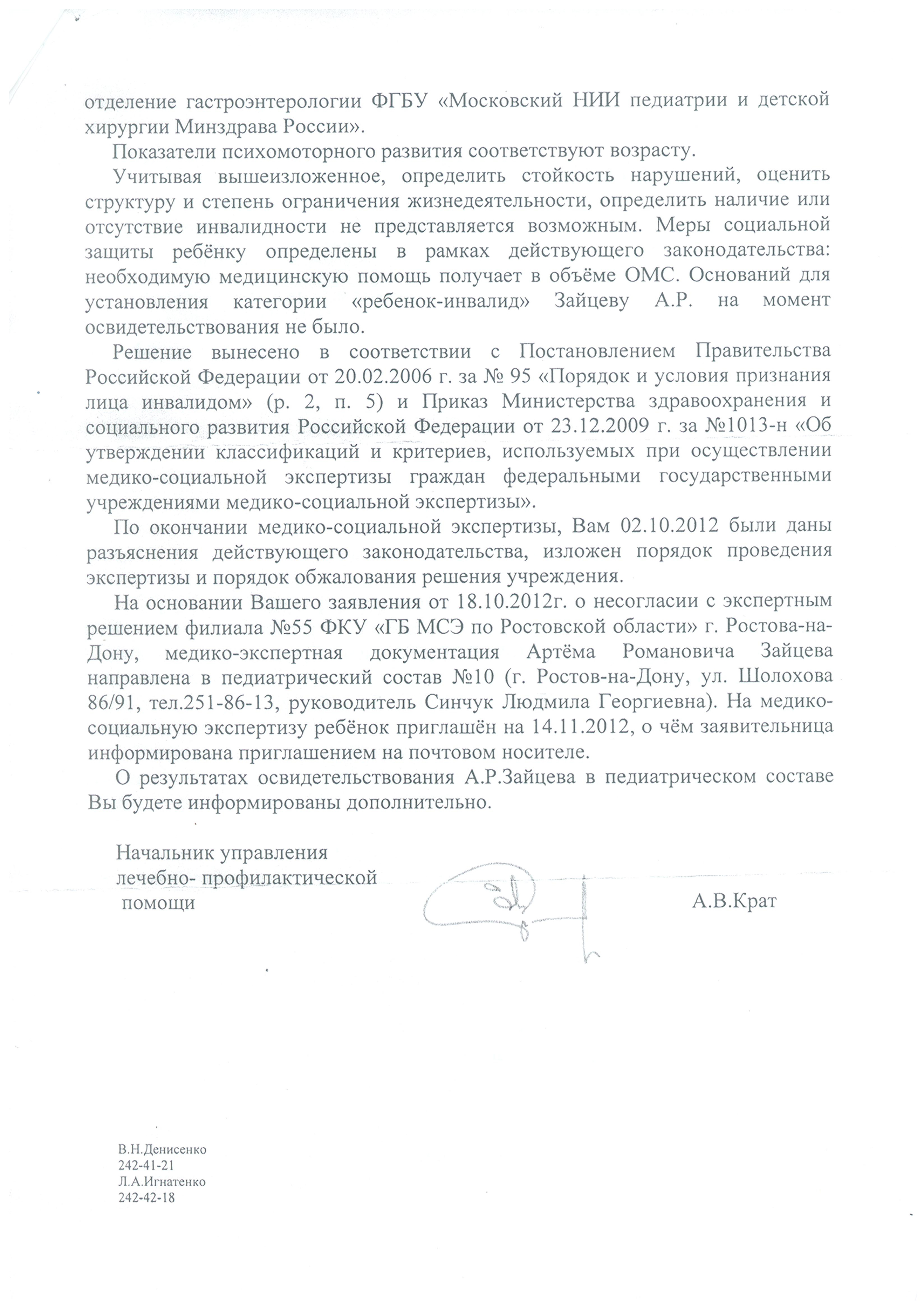 отделение гастроэнтерологии ФГБУ «Московский НИИ педиатрии и детской хирургии Минздрава России».

Показатели психомоторного развития соответствуют возрасту.

Учитывая вышеизложенное, определить стойкость нарушений, оценить структуру и степень ограничения жизнедеятельности, определить наличие или отсутствие инвалидности не представляется возможным. Меры социальной защиты ребёнку определены в рамках действующего законодательства: необходимую медицинскую помощь получает в объёме ОМС. Оснований для установления категории «ребенок-инвалид» Зайцеву А.Р. на момент освидетельствования не было.

Решение вынесено в соответствии с Постановлением Правительства Российской Федерации от 20.02.2006 г. за № 95 «Порядок и условия признания лица инвалидом» (р. 2, п. 5) и Приказ Министерства здравоохранения и социального развития Российской Федерации от 23.12.2009 г. за №1013-н «Об утверждении классификаций и критериев, используемых при осуществлении медико-социальной экспертизы граждан федеральными государственными учреждениями медико-социальной экспертизы».

По окончании медико-социальной экспертизы, Вам 02.10.2012 были даны разъяснения действующего законодательства, изложен порядок проведения экспертизы и порядок обжалования решения учреждения.

На основании Вашего заявления от 18.10.2012г. о несогласии с экспертным решением филиала №55 ФКУ «ГБ МСЭ по Ростовской области» г. Ростова-на-Дону, медико-экспертная документация Артёма Романовича Зайцева направлена в педиатрический состав №10 (г. Ростов-на-Дону, ул. Шолохова 86/91, тел.251-86-13, руководитель Синчук Людмила Георгиевна). На медико-социальную экспертизу ребёнок приглашён на 14.11.2012, о чём заявительница информирована приглашением на почтовом носителе.

О результатах освидетельствования А.Р.Зайцева в педиатрическом составе Вы будете информированы дополнительно.

Начальник управления
лечебно- профилактической
помощи

А.В.Крат

В.Н.Денисенко
242-41-21
Л.А.Игнатенко
242-42-18